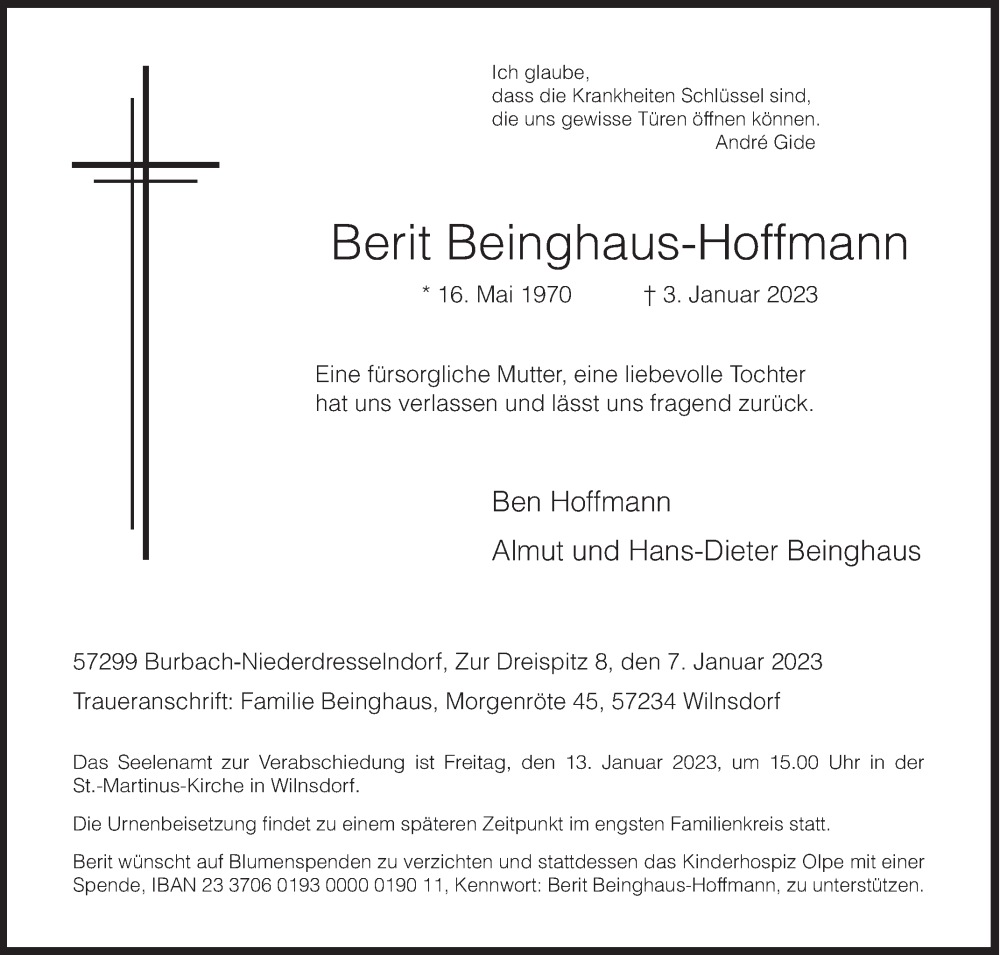 Ich glaube,
dass die Krankheiten Schlüssel sind,
die uns gewisse Türen öffnen können.
André Gide

Berit Beinghaus-Hoffmann

* 16. Mai 1970 † 3. Januar 2023

Eine fürsorgliche Mutter, eine liebevolle Tochter
hat uns verlassen und lässt uns fragend zurück.

Ben Hoffmann

Almut und Hans-Dieter Beinghaus

57299 Burbach-Niederdresselndorf, Zur Dreispitz 8, den 7. Januar 2023

Traueranschrift: Familie Beinghaus, Morgenröte 45, 57234 Wilnsdorf

Das Seelenamt zur Verabschiedung ist Freitag, den 13. Januar 2023, um 15.00 Uhr in der St.-Martinus-Kirche in Wilnsdorf.

Die Urnenbeisetzung findet zu einem späteren Zeitpunkt im engsten Familienkreis statt.

Berit wünscht auf Blumenspenden zu verzichten und stattdessen das Kinderhospiz Olpe mit einer Spende, IBAN 23 3706 0193 0000 0190 11, Kennwort: Berit Beinghaus-Hoffmann, zu unterstützen.